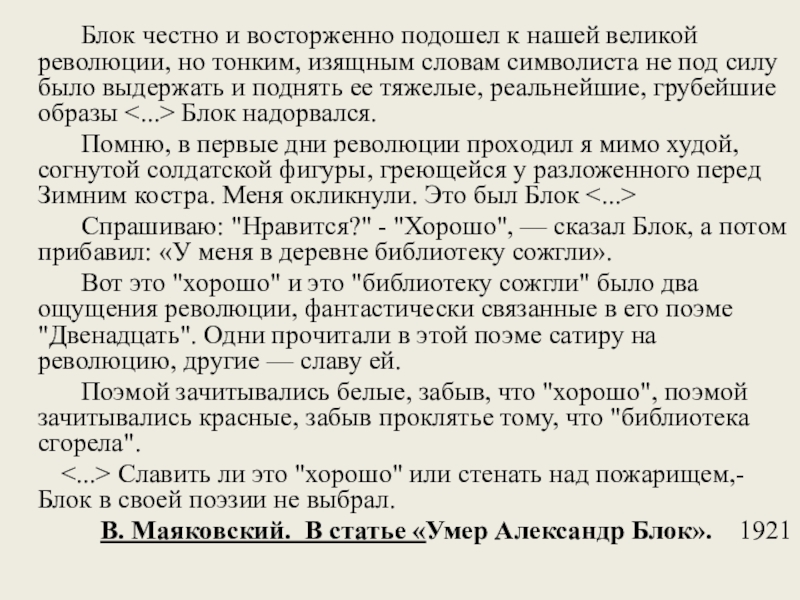 Блок честно и восторженно подошел к нашей великой революции, но тонким, изящным словам символиста не под силу было выдержать и поднять ее тяжелые, реальнейшие, грубейшие образы <...> Блок надорвался.

Помню, в первые дни революции проходил я мимо худой, согнутой солдатской фигуры, греющейся у разложенного перед Зимним костра. Меня окликнули. Это был Блок <...>

Спрашиваю: "Нравится?" - "Хорошо", — сказал Блок, а потом прибавил: «У меня в деревне библиотеку сожгли».

Вот это "хорошо" и это "библиотеку сожгли" было два ощущения революции, фантастически связанные в его поэме "Двенадцать". Одни прочитали в этой поэме сатиру на революцию, другие — славу ей.

Поэмой зачитывались белые, забыв, что "хорошо", поэмой зачитывались красные, забыв проклятье тому, что "библиотека сгорела".

<...> Славить ли это "хорошо" или стенать над пожарищем,- Блок в своей поэзии не выбрал.

В. Маяковский. В статье «Умер Александр Блок». 1921